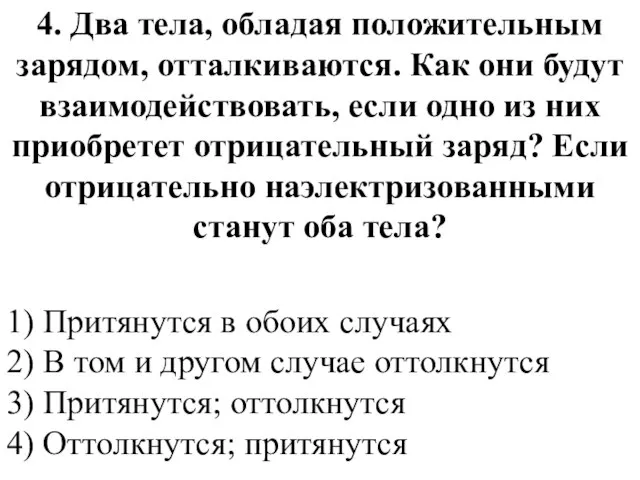 4. Два тела, обладая положительным зарядом, отталкиваются. Как они будут взаимодействовать, если одно из них приобретет отрицательный заряд? Если отрицательно наэлектризованными станут оба тела?

1) Притянутся в обоих случаях
2) В том и другом случае оттолкнутся
3) Притянутся; оттолкнутся
4) Оттолкнутся; притянутся